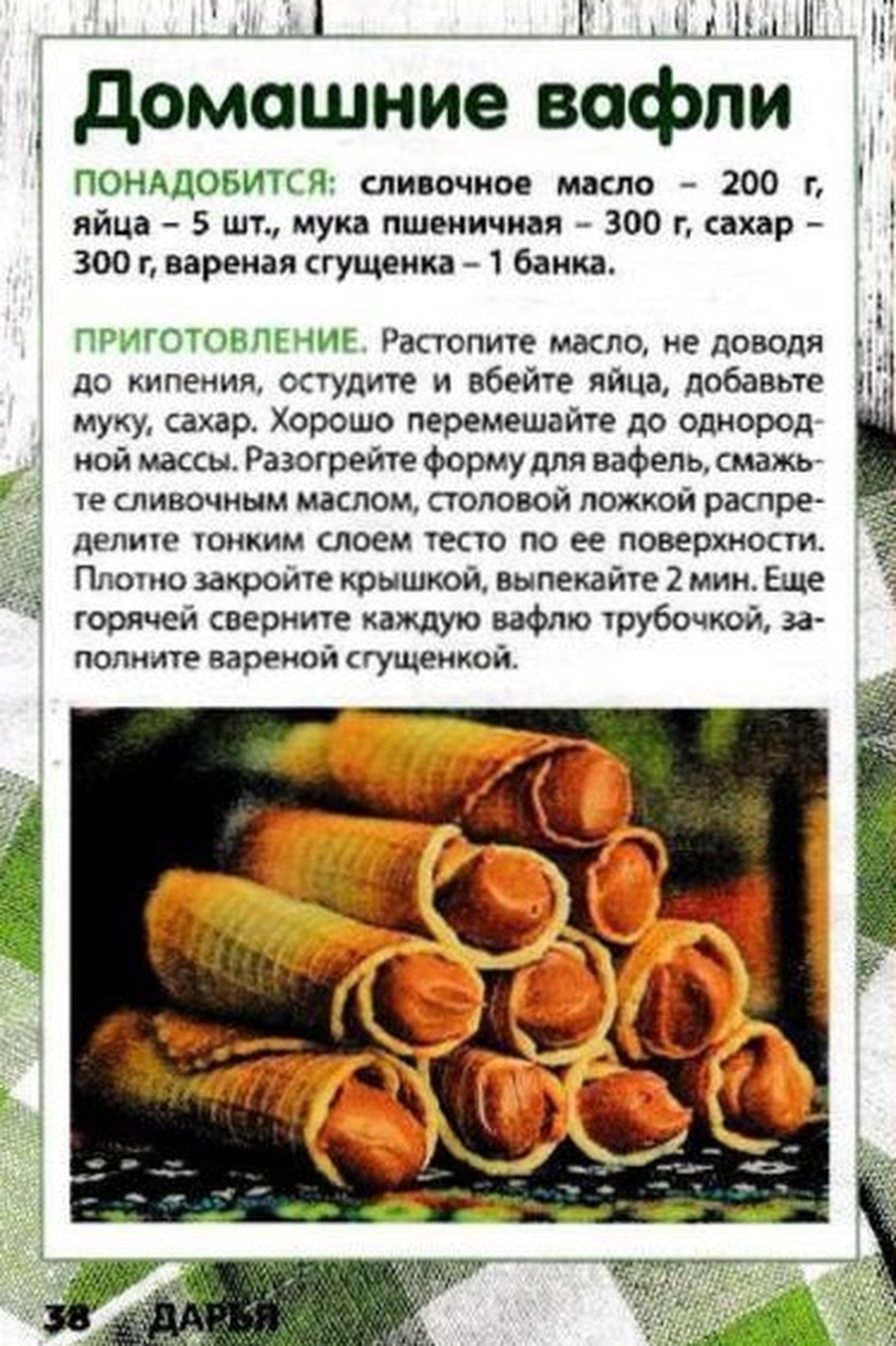 Домашние вафли

ПОНАДОБИТСЯ: сливочное масло – 200 г, яйца – 5 шт., мука пшеничная – 300 г, сахар – 300 г, вареная сгущенка – 1 банка.

ПРИГОТОВЛЕНИЕ. Растопите масло, не доводя до кипения, остудите и вбейте яйца, добавьте муку, сахар. Хорошо перемешайте до однородной массы. Разогрейте форму для вафель, смажьте сливочным маслом, столовой ложкой распределите тонким слоем тесто по ее поверхности. Плотно закройте крышкой, выпекайте 2 мин. Еще горячей сверните каждую вафлю трубочкой, заполните вареной сгущенкой.

38 ДАРЬЯ